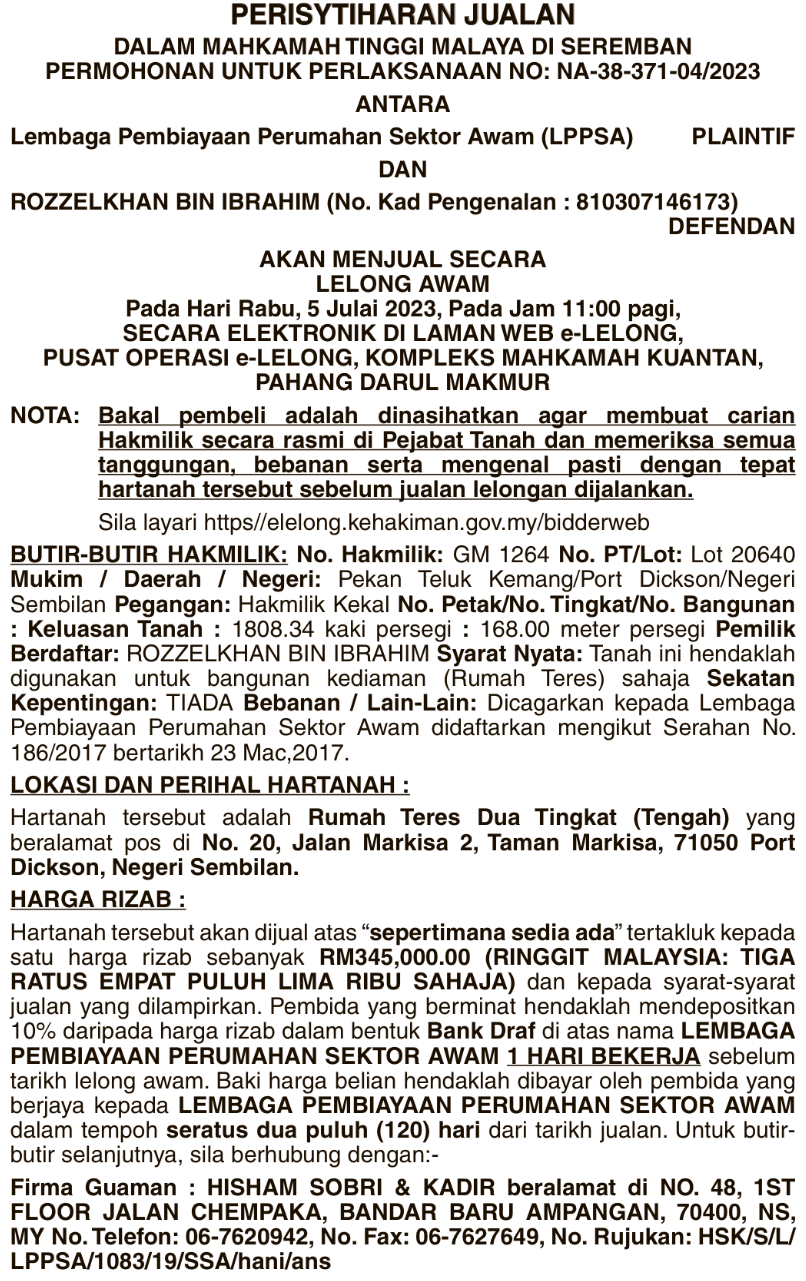 PERISYTIHARAN JUALAN
DALAM MAHKAMAH TINGGI MALAYA DI SEREMBAN
PERMOHONAN UNTUK PERLAKSANAAN NO: NA-38-371-04/2023

ANTARA

Lembaga Pembiayaan Perumahan Sektor Awam (LPPSA) PLAINTIF

DAN

ROZZELKHAN BIN IBRAHIM (No. Kad Pengenalan : 810307146173)
DEFENDAN

AKAN MENJUAL SECARA
LELONG AWAM
Pada Hari Rabu, 5 Julai 2023, Pada Jam 11:00 pagi,
SECARA ELEKTRONIK DI LAMAN WEB e-LELONG,
PUSAT OPERASI e-LELONG, KOMPLEKS MAHKAMAH KUANTAN,
PAHANG DARUL MAKMUR

NOTA: Bakal pembeli adalah dinasihatkan agar membuat carian Hakmilik secara rasmi di Pejabat Tanah dan memeriksa semua tanggungan, bebanan serta mengenal pasti dengan tepat hartanah tersebut sebelum jualan lelongan dijalankan.

Sila layari https//elelong.kehakiman.gov.my/bidderweb

BUTIR-BUTIR HAKMILIK: No. Hakmilik: GM 1264 No. PT/Lot: Lot 20640 Mukim / Daerah / Negeri: Pekan Teluk Kemang/Port Dickson/Negeri Sembilan Pegangan: Hakmilik Kekal No. Petak/No. Tingkat/No. Bangunan : Keluasan Tanah : 1808.34 kaki persegi : 168.00 meter persegi Pemilik Berdaftar: ROZZELKHAN BIN IBRAHIM Syarat Nyata: Tanah ini hendaklah digunakan untuk bangunan kediaman (Rumah Teres) sahaja Sekatan Kepentingan: TIADA Bebanan / Lain-Lain: Dicagarkan kepada Lembaga Pembiayaan Perumahan Sektor Awam didaftarkan mengikut Serahan No. 186/2017 bertarikh 23 Mac,2017.

LOKASI DAN PERIHAL HARTANAH :

Hartanah tersebut adalah Rumah Teres Dua Tingkat (Tengah) yang beralamat pos di No. 20, Jalan Markisa 2, Taman Markisa, 71050 Port Dickson, Negeri Sembilan.

HARGA RIZAB :

Hartanah tersebut akan dijual atas “sepertimana sedia ada” tertakluk kepada satu harga rizab sebanyak RM345,000.00 (RINGGIT MALAYSIA: TIGA RATUS EMPAT PULUH LIMA RIBU SAHAJA) dan kepada syarat-syarat jualan yang dilampirkan. Pembida yang berminat hendaklah mendepositkan 10% daripada harga rizab dalam bentuk Bank Draf di atas nama LEMBAGA PEMBIAYAAN PERUMAHAN SEKTOR AWAM 1 HARI BEKERJA sebelum tarikh lelong awam. Baki harga belian hendaklah dibayar oleh pembida yang berjaya kepada LEMBAGA PEMBIAYAAN PERUMAHAN SEKTOR AWAM dalam tempoh seratus dua puluh (120) hari dari tarikh jualan. Untuk butir-butir selanjutnya, sila berhubung dengan:-

Firma Guaman : HISHAM SOBRI & KADIR beralamat di NO. 48, 1ST FLOOR JALAN CHEMPAKA, BANDAR BARU AMPANGAN, 70400, NS, MY No. Telefon: 06-7620942, No. Fax: 06-7627649, No. Rujukan: HSK/S/L/LPPSA/1083/19/SSA/hani/ans